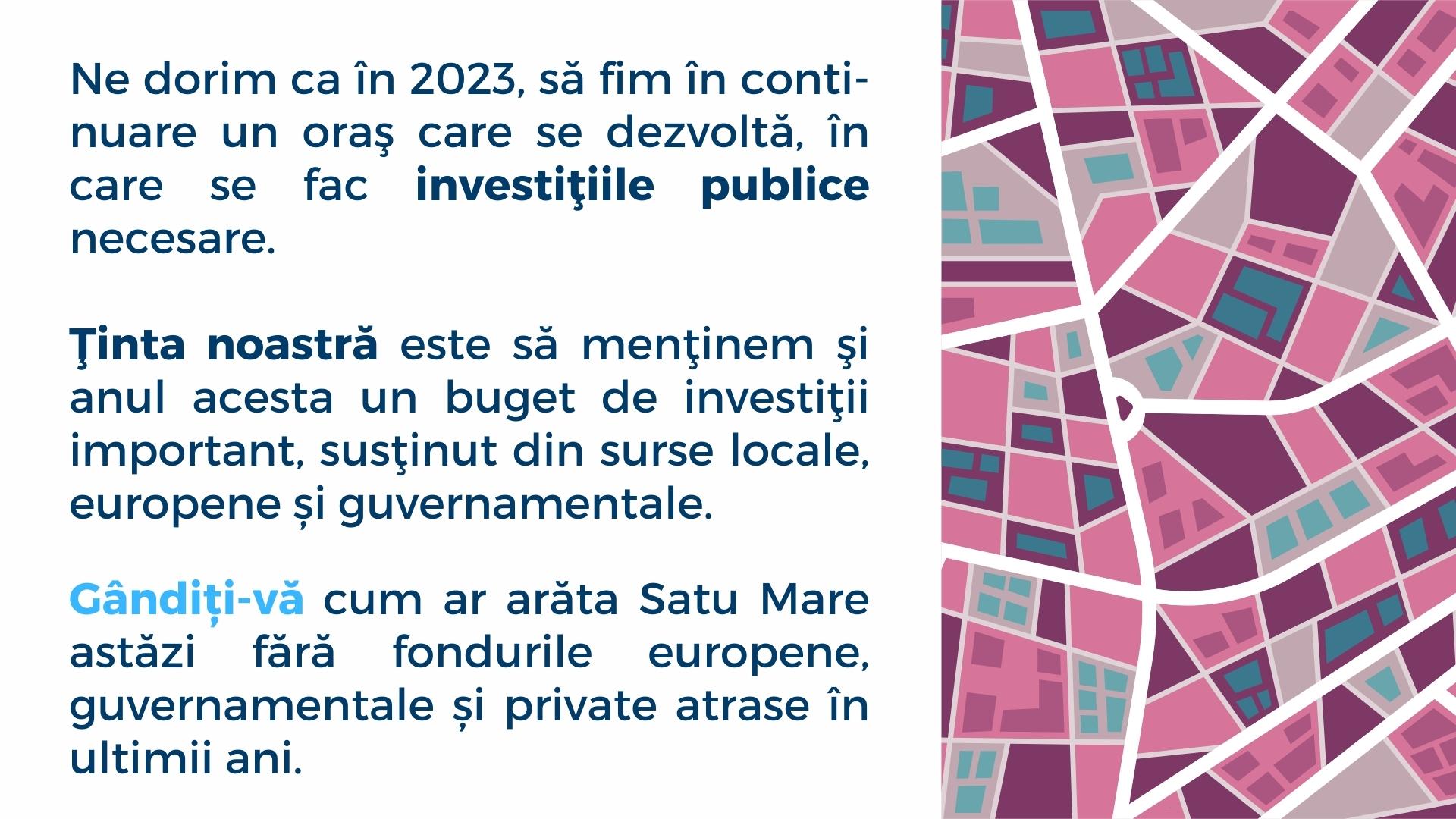 Ne dorim ca în 2023, să fim în continuare un oraş care se dezvoltă, în care se fac investiţiile publice necesare.

Ţinta noastră este să menţinem şi anul acesta un buget de investiţii important, susţinut din surse locale, europene și guvernamentale.

Gândiți-vă cum ar arăta Satu Mare astăzi fără fondurile europene, guvernamentale și private atrase în ultimii ani.